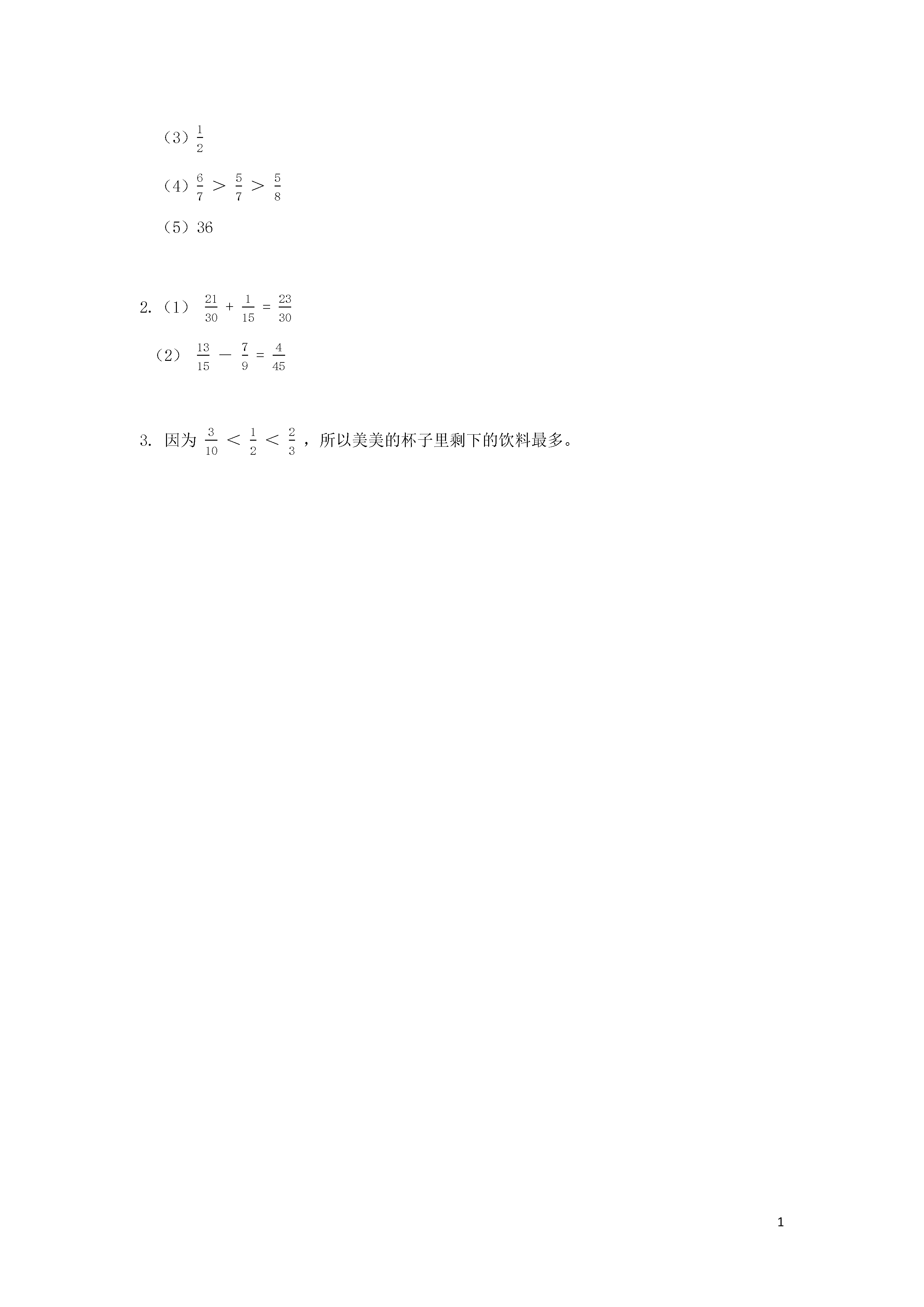 （3）$\frac{1}{2}$

（4）$\frac{6}{7} > \frac{5}{7} > \frac{5}{8}$

（5）36

2.（1） $\frac{21}{30} + \frac{1}{15} = \frac{23}{30}$

（2） $\frac{13}{15} - \frac{7}{9} = \frac{4}{45}$

3. 因为 $\frac{3}{10} < \frac{1}{2} < \frac{2}{3}$，所以美美的杯子里剩下的饮料最多。

1